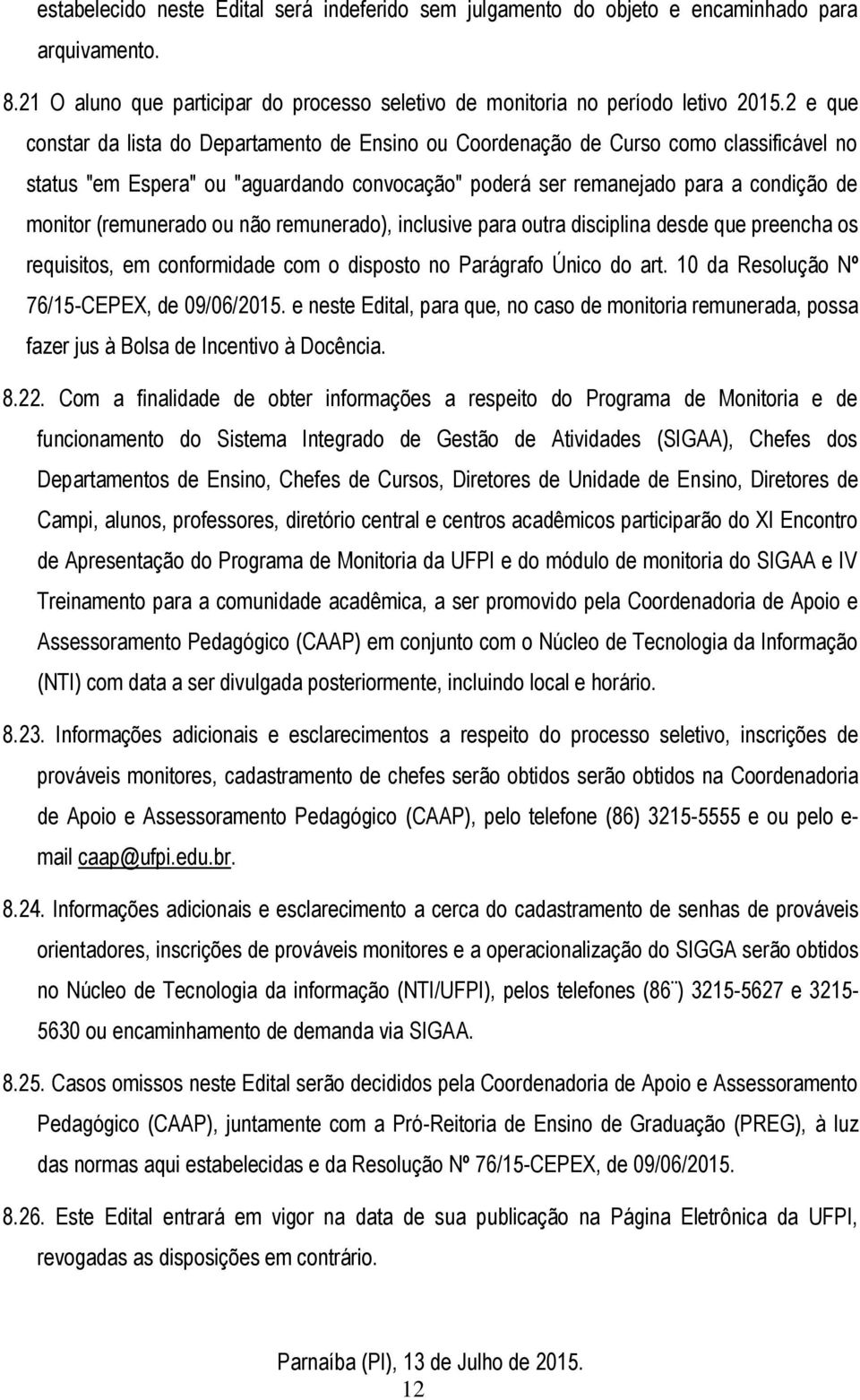 estabelecido neste Edital será indeferido sem julgamento do objeto e encaminhado para arquivamento.

8.21 O aluno que participar do processo seletivo de monitoria no período letivo 2015.2 e que constar da lista do Departamento de Ensino ou Coordenação de Curso como classificável no status "em Espera" ou "aguardando convocação" poderá ser remanejado para a condição de monitor (remunerado ou não remunerado), inclusive para outra disciplina desde que preencha os requisitos, em conformidade com o disposto no Parágrafo Único do art. 10 da Resolução Nº 76/15-CEPEX, de 09/06/2015. e neste Edital, para que, no caso de monitoria remunerada, possa fazer jus à Bolsa de Incentivo à Docência.

8.22. Com a finalidade de obter informações a respeito do Programa de Monitoria e de funcionamento do Sistema Integrado de Gestão de Atividades (SIGAA), Chefes dos Departamentos de Ensino, Chefes de Cursos, Diretores de Unidade de Ensino, Diretores de Campi, alunos, professores, diretório central e centros acadêmicos participarão do XI Encontro de Apresentação do Programa de Monitoria da UFPI e do módulo de monitoria do SIGAA e IV Treinamento para a comunidade acadêmica, a ser promovido pela Coordenadoria de Apoio e Assessoramento Pedagógico (CAAP) em conjunto com o Núcleo de Tecnologia da Informação (NTI) com data a ser divulgada posteriormente, incluindo local e horário.

8.23. Informações adicionais e esclarecimentos a respeito do processo seletivo, inscrições de prováveis monitores, cadastramento de chefes serão obtidos serão obtidos na Coordenadoria de Apoio e Assessoramento Pedagógico (CAAP), pelo telefone (86) 3215-5555 e ou pelo e-mail caap@ufpi.edu.br.

8.24. Informações adicionais e esclarecimento a cerca do cadastramento de senhas de prováveis orientadores, inscrições de prováveis monitores e a operacionalização do SIGGA serão obtidos no Núcleo de Tecnologia da informação (NTI/UFPI), pelos telefones (86¨) 3215-5627 e 3215-5630 ou encaminhamento de demanda via SIGAA.

8.25. Casos omissos neste Edital serão decididos pela Coordenadoria de Apoio e Assessoramento Pedagógico (CAAP), juntamente com a Pró-Reitoria de Ensino de Graduação (PREG), à luz das normas aqui estabelecidas e da Resolução Nº 76/15-CEPEX, de 09/06/2015.

8.26. Este Edital entrará em vigor na data de sua publicação na Página Eletrônica da UFPI, revogadas as disposições em contrário.

Parnaíba (PI), 13 de Julho de 2015.

12